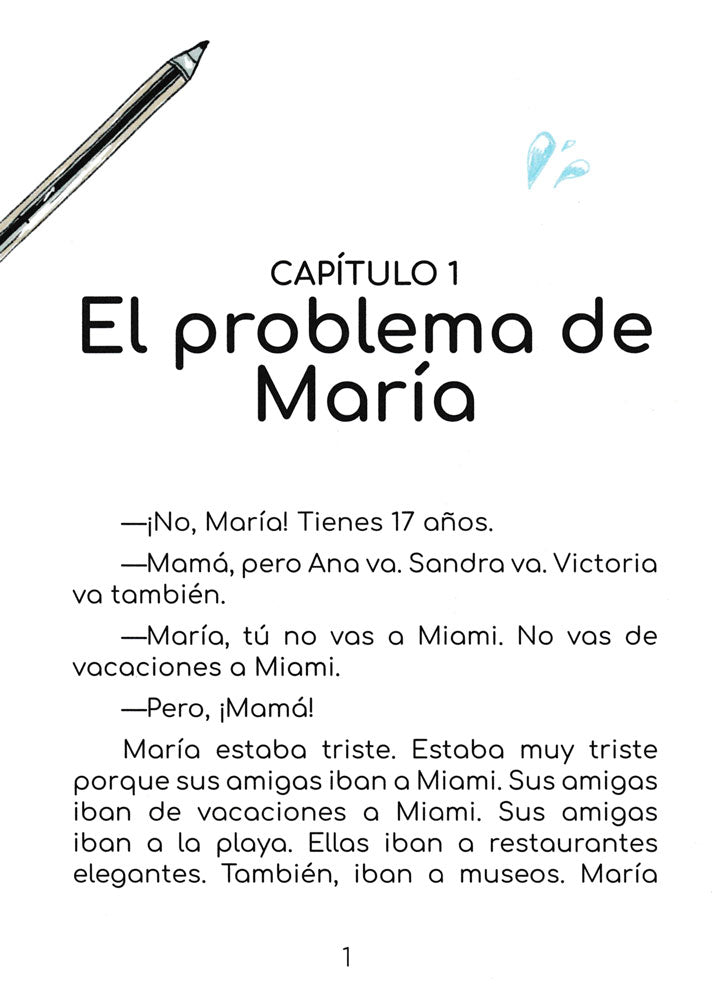 CAPÍTULO 1
El problema de María

—¡No, María! Tienes 17 años.

—Mamá, pero Ana va. Sandra va. Victoria va también.

—María, tú no vas a Miami. No vas de vacaciones a Miami.

—Pero, ¡Mamá!

María estaba triste. Estaba muy triste porque sus amigas iban a Miami. Sus amigas iban de vacaciones a Miami. Sus amigas iban a la playa. Ellas iban a restaurantes elegantes. También, iban a museos. María

1